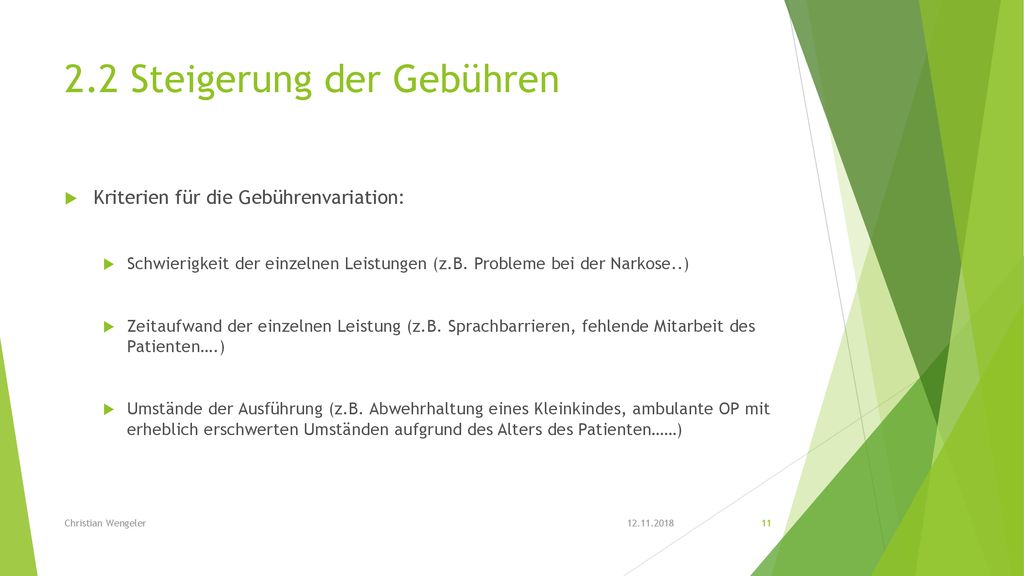 2.2 Steigerung der Gebühren

Kriterien für die Gebührenvariation:

Schwierigkeit der einzelnen Leistungen (z.B. Probleme bei der Narkose..)

Zeitaufwand der einzelnen Leistung (z.B. Sprachbarrieren, fehlende Mitarbeit des Patienten….)

Umstände der Ausführung (z.B. Abwehrhaltung eines Kleinkindes, ambulante OP mit erheblich erschwerten Umständen aufgrund des Alters des Patienten……)

Christian Wengeler

12.11.2018

11